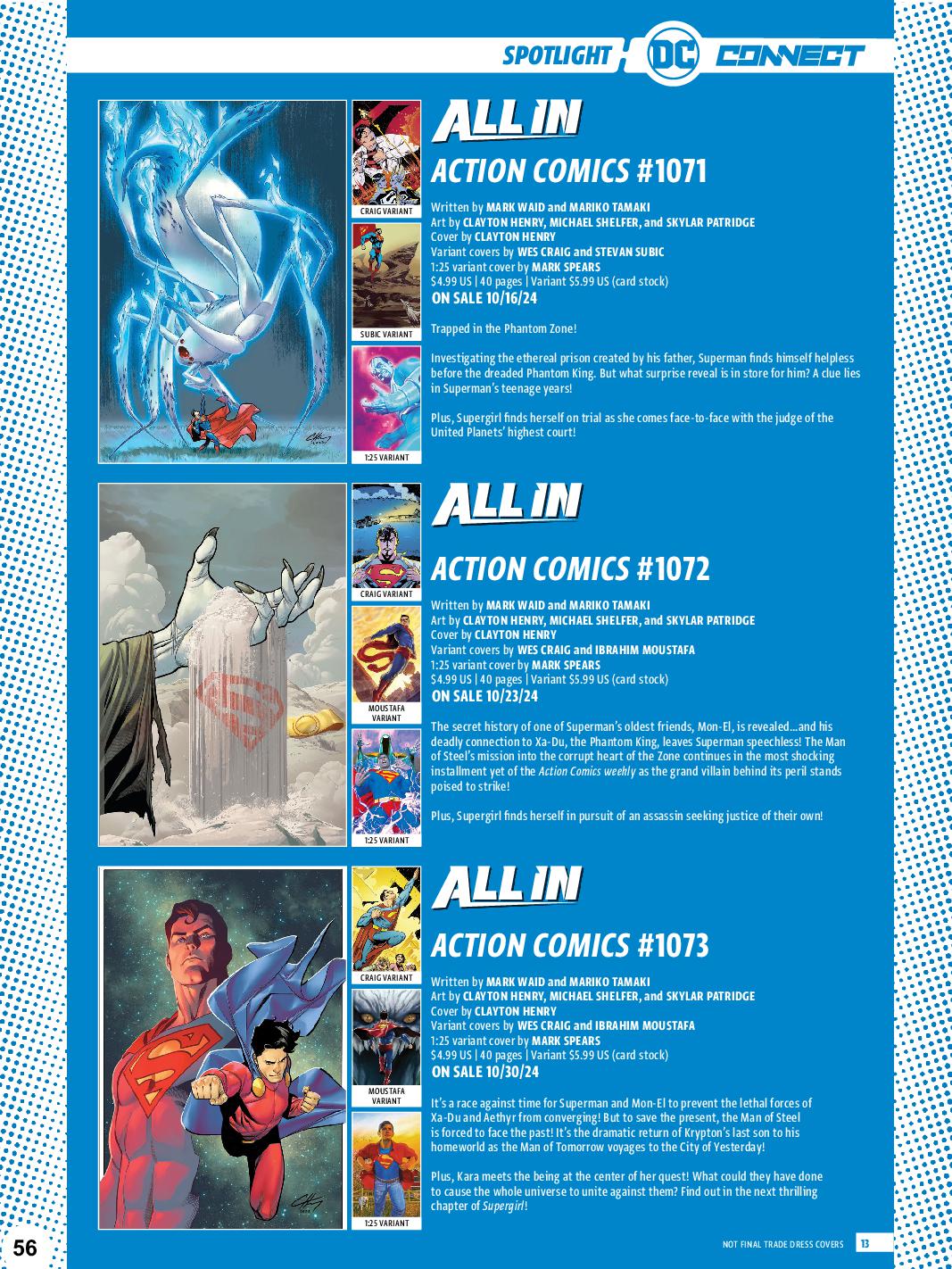 SPOTLIGHT DC CONNECT

CRAIG VARIANT

SUBIC VARIANT

1:25 VARIANT

ALL IN

ACTION COMICS #1071

Written by MARK WAID and MARIKO TAMAKI
Art by CLAYTON HENRY, MICHAEL SHELFER, and SKYLAR PATRIDGE
Cover by CLAYTON HENRY
Variant covers by WES CRAIG and STEVAN SUBIC
1:25 variant cover by MARK SPEARS
$4.99 US | 40 pages | Variant $5.99 US (card stock)
ON SALE 10/16/24

Trapped in the Phantom Zone!

Investigating the ethereal prison created by his father, Superman finds himself helpless before the dreaded Phantom King. But what surprise reveal is in store for him? A clue lies in Superman's teenage years!

Plus, Supergirl finds herself on trial as she comes face-to-face with the judge of the United Planets' highest court!

CRAIG VARIANT

MOUSTAFA VARIANT

1:25 VARIANT

ALL IN

ACTION COMICS #1072

Written by MARK WAID and MARIKO TAMAKI
Art by CLAYTON HENRY, MICHAEL SHELFER, and SKYLAR PATRIDGE
Cover by CLAYTON HENRY
Variant covers by WES CRAIG and IBRAHIM MOUSTAFA
1:25 variant cover by MARK SPEARS
$4.99 US | 40 pages | Variant $5.99 US (card stock)
ON SALE 10/23/24

The secret history of one of Superman's oldest friends, Mon-El, is revealed...and his deadly connection to Xa-Du, the Phantom King, leaves Superman speechless! The Man of Steel's mission into the corrupt heart of the Zone continues in the most shocking installment yet of the Action Comics weekly as the grand villain behind its peril stands poised to strike!

Plus, Supergirl finds herself in pursuit of an assassin seeking justice of their own!

CRAIG VARIANT

MOUSTAFA VARIANT

1:25 VARIANT

ALL IN

ACTION COMICS #1073

Written by MARK WAID and MARIKO TAMAKI
Art by CLAYTON HENRY, MICHAEL SHELFER, and SKYLAR PATRIDGE
Cover by CLAYTON HENRY
Variant covers by WES CRAIG and IBRAHIM MOUSTAFA
1:25 variant cover by MARK SPEARS
$4.99 US | 40 pages | Variant $5.99 US (card stock)
ON SALE 10/30/24

It's a race against time for Superman and Mon-El to prevent the lethal forces of Xa-Du and Aethyr from converging! But to save the present, the Man of Steel is forced to face the past! It's the dramatic return of Krypton's last son to his homeworld as the Man of Tomorrow voyages to the City of Yesterday!

Plus, Kara meets the being at the center of her quest! What could they have done to cause the whole universe to unite against them? Find out in the next thrilling chapter of Supergirl!

56

NOT FINAL TRADE DRESS COVERS 13